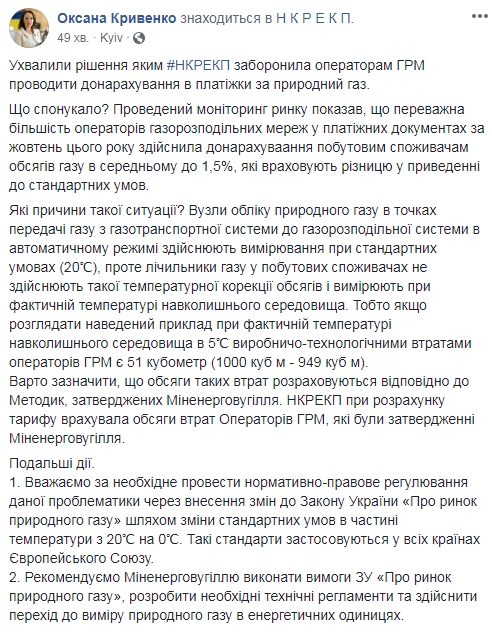 Оксана Кривенко знаходиться в Н К Р Е К П.
49 хв. · Kyiv ·

Ухвалили рішення яким #НКРЕКП заборонила операторам ГРМ проводити донарахування в платіжки за природний газ.

Що спонукало? Проведений моніторинг ринку показав, що переважна більшість операторів газорозподільних мереж у платіжних документах за жовтень цього року здійснила донарахуваання побутовим споживачам обсягів газу в середньому до 1,5%, які враховують різницю у приведенні до стандартних умов.

Які причини такої ситуації? Вузли обліку природного газу в точках передачі газу з газотранспортної системи до газорозподільної системи в автоматичному режимі здійснюють вимірювання при стандартних умовах (20°С), проте лічильники газу у побутових споживачах не здійснюють такої температурної корекції обсягів і вимірюють при фактичній температурі навколишнього середовища. Тобто якщо розглядати наведений приклад при фактичній температурі навколишнього середовища в 5°С виробничо-технологічними втратами операторів ГРМ є 51 кубометр (1000 куб м - 949 куб м).
Варто зазначити, що обсяги таких втрат розраховуються відповідно до Методик, затверджених Міненерговугілля. НКРЕКП при розрахунку тарифу врахувала обсяги втрат Операторів ГРМ, які були затвердженні Міненерговугілля.

Подальші дії.
1. Вважаємо за необхідне провести нормативно-правове регулювання даної проблематики через внесення змін до Закону України «Про ринок природного газу» шляхом зміни стандартних умов в частині температури з 20°С на 0°С. Такі стандарти застосовуються у всіх країнах Європейського Союзу.
2. Рекомендуємо Міненерговугіллю виконати вимоги ЗУ «Про ринок природного газу», розробити необхідні технічні регламенти та здійснити перехід до виміру природного газу в енергетичних одиницях.